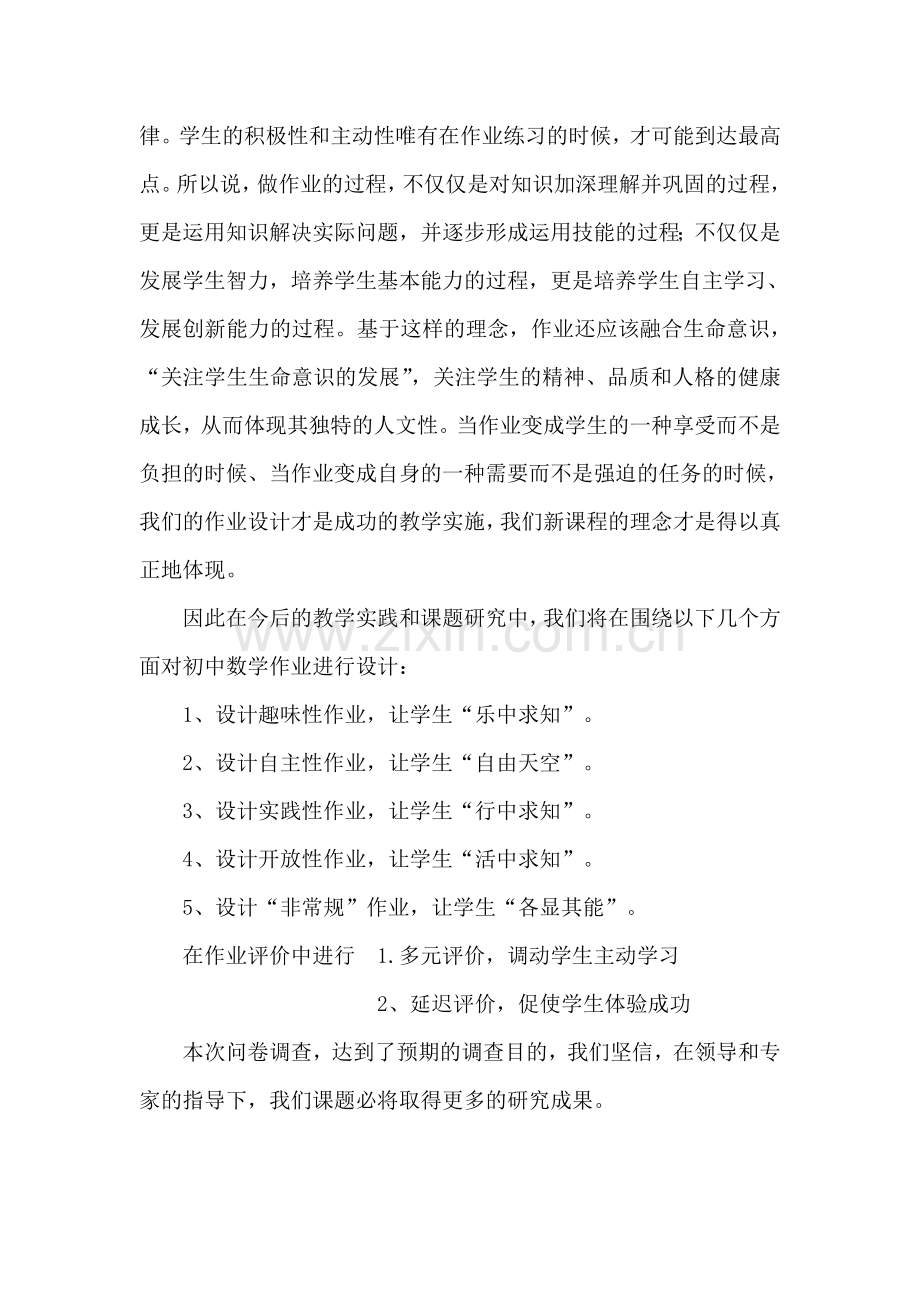 律。学生的积极性和主动性唯有在作业练习的时候，才可能到达最高点。所以说，做作业的过程，不仅仅是对知识加深理解并巩固的过程，更是运用知识解决实际问题，并逐步形成运用技能的过程;不仅仅是发展学生智力，培养学生基本能力的过程，更是培养学生自主学习、发展创新能力的过程。基于这样的理念，作业还应该融合生命意识，“关注学生生命意识的发展”，关注学生的精神、品质和人格的健康成长，从而体现其独特的人文性。当作业变成学生的一种享受而不是负担的时候、当作业变成自身的一种需要而不是强迫的任务的时候，我们的作业设计才是成功的教学实施，我们新课程的理念才是得以真正地体现。

因此在今后的教学实践和课题研究中，我们将在围绕以下几个方面对初中数学作业进行设计：

1、设计趣味性作业，让学生“乐中求知”。

2、设计自主性作业，让学生“自由天空”。

3、设计实践性作业，让学生“行中求知”。

4、设计开放性作业，让学生“活中求知”。

5、设计“非常规”作业，让学生“各显其能”。

在作业评价中进行 1.多元评价，调动学生主动学习

2、延迟评价，促使学生体验成功

本次问卷调查，达到了预期的调查目的，我们坚信，在领导和专家的指导下，我们课题必将取得更多的研究成果。

www.zixin.com.cn